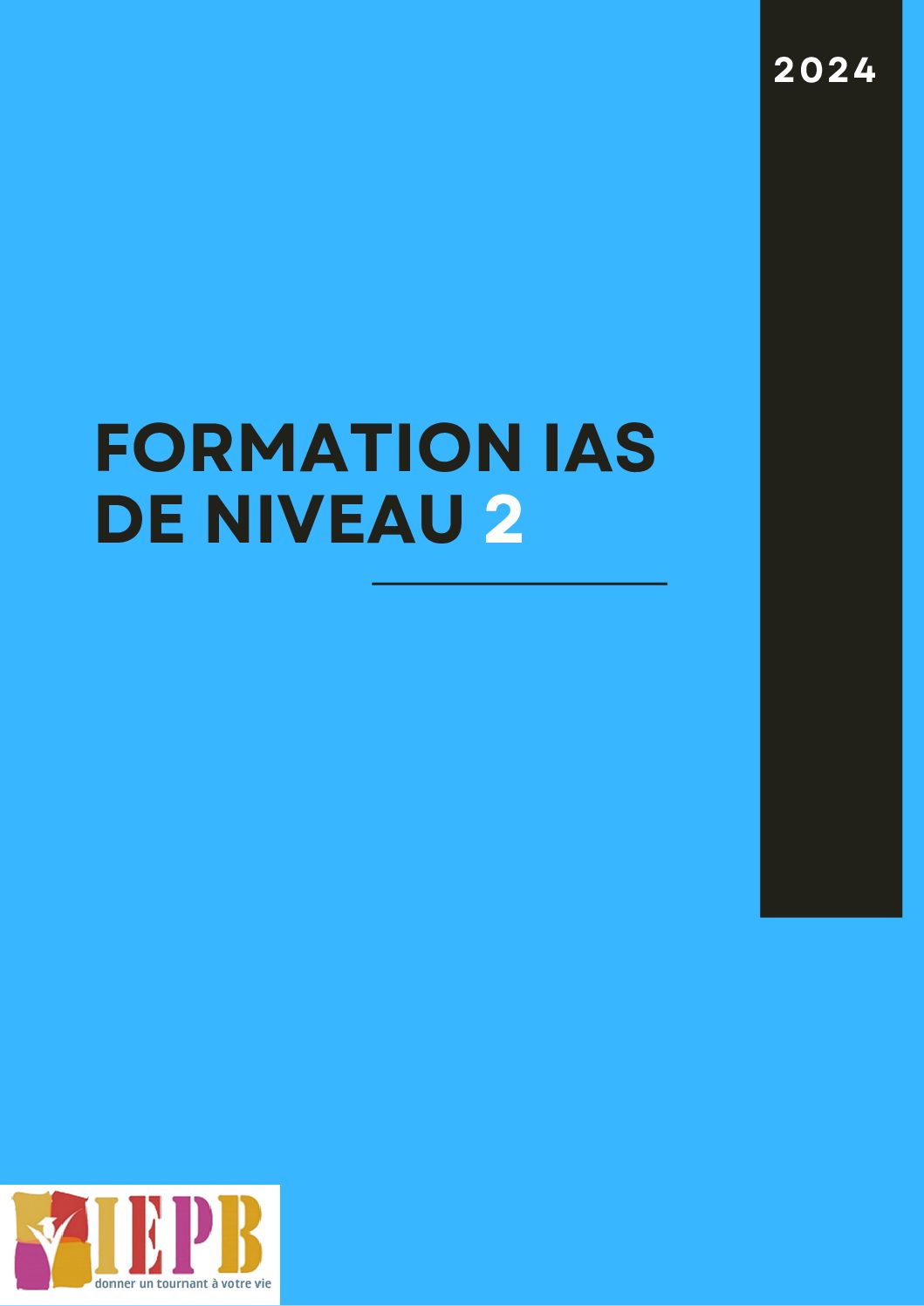 2024

FORMATION IAS DE NIVEAU 2

IEPB
donner un tournant à votre vie